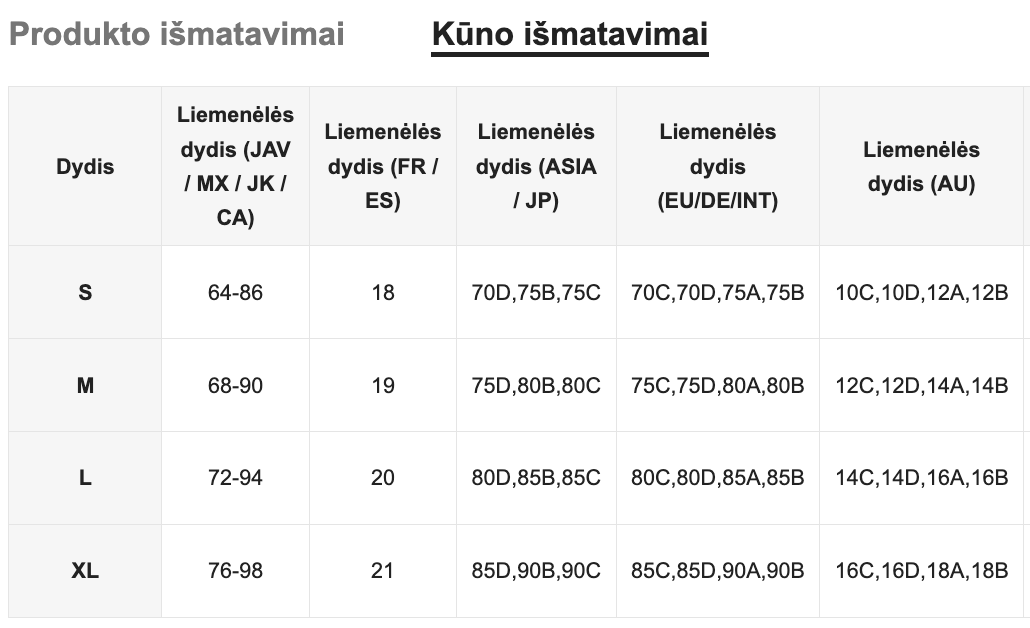 Produkto išmatavimai     Kūno išmatavimai

| Dydis | Liemenėlės dydis (JAV / MX / JK / CA) | Liemenėlės dydis (FR / ES) | Liemenėlės dydis (ASIA / JP) | Liemenėlės dydis (EU/DE/INT) | Liemenėlės dydis (AU) |
|---|---|---|---|---|---|
| S | 64-86 | 18 | 70D,75B,75C | 70C,70D,75A,75B | 10C,10D,12A,12B |
| M | 68-90 | 19 | 75D,80B,80C | 75C,75D,80A,80B | 12C,12D,14A,14B |
| L | 72-94 | 20 | 80D,85B,85C | 80C,80D,85A,85B | 14C,14D,16A,16B |
| XL | 76-98 | 21 | 85D,90B,90C | 85C,85D,90A,90B | 16C,16D,18A,18B |